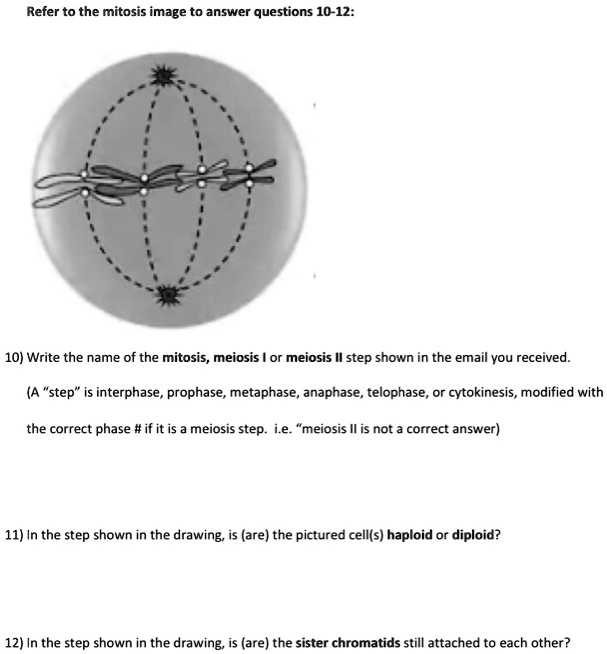 Refer to the mitosis image to answer questions 10-12:

10) Write the name of the mitosis, meiosis I or meiosis II step shown in the email you received.

(A "step" is interphase, prophase, metaphase, anaphase, telophase, or cytokinesis, modified with the correct phase # if it is a meiosis step. i.e. "meiosis II is not a correct answer)

11) In the step shown in the drawing, is (are) the pictured cell(s) haploid or diploid?

12) In the step shown in the drawing, is (are) the sister chromatids still attached to each other?